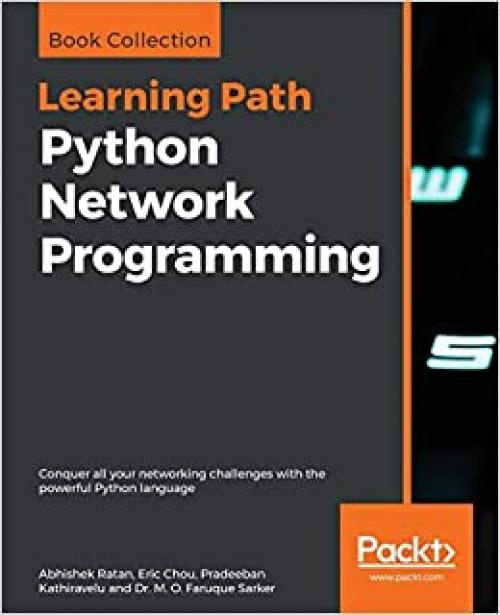 Book Collection

Learning Path
Python Network Programming

Conquer all your networking challenges with the powerful Python language

Abhishek Ratan, Eric Chou, Pradeeban Kathiravelu and Dr. M. O. Faruque Sarker

Packt>
www.packt.com